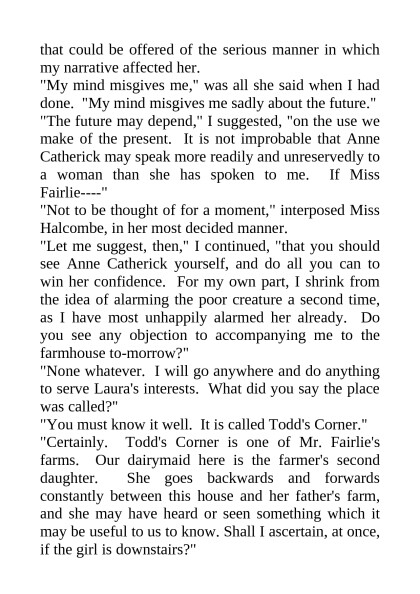 that could be offered of the serious manner in which my narrative affected her.

"My mind misgives me," was all she said when I had done. "My mind misgives me sadly about the future."

"The future may depend," I suggested, "on the use we make of the present. It is not improbable that Anne Catherick may speak more readily and unreservedly to a woman than she has spoken to me. If Miss Fairlie----"

"Not to be thought of for a moment," interposed Miss Halcombe, in her most decided manner.

"Let me suggest, then," I continued, "that you should see Anne Catherick yourself, and do all you can to win her confidence. For my own part, I shrink from the idea of alarming the poor creature a second time, as I have most unhappily alarmed her already. Do you see any objection to accompanying me to the farmhouse to-morrow?"

"None whatever. I will go anywhere and do anything to serve Laura's interests. What did you say the place was called?"

"You must know it well. It is called Todd's Corner."

"Certainly. Todd's Corner is one of Mr. Fairlie's farms. Our dairymaid here is the farmer's second daughter. She goes backwards and forwards constantly between this house and her father's farm, and she may have heard or seen something which it may be useful to us to know. Shall I ascertain, at once, if the girl is downstairs?"